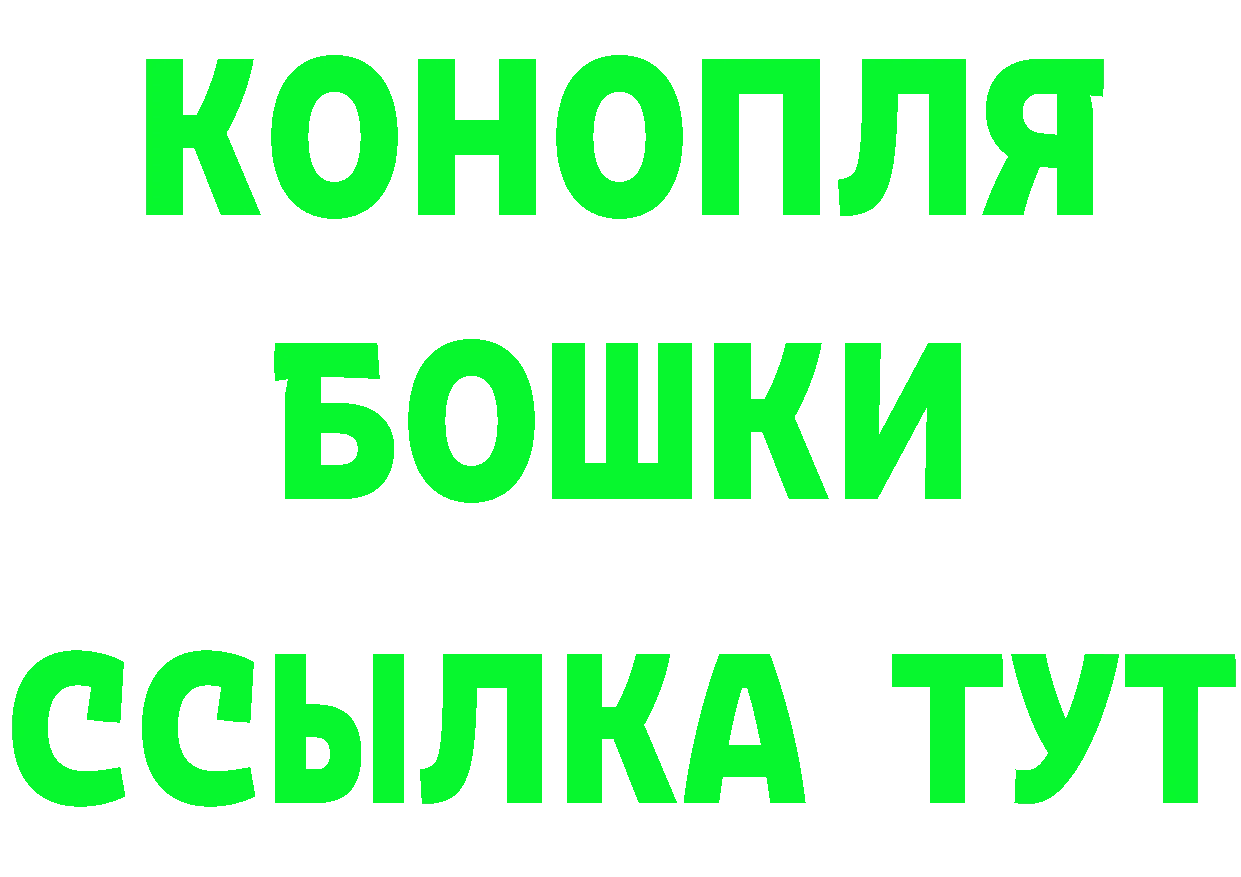 КОНОПЛЯ
БОШКИ
ССЫЛКА ТУТ